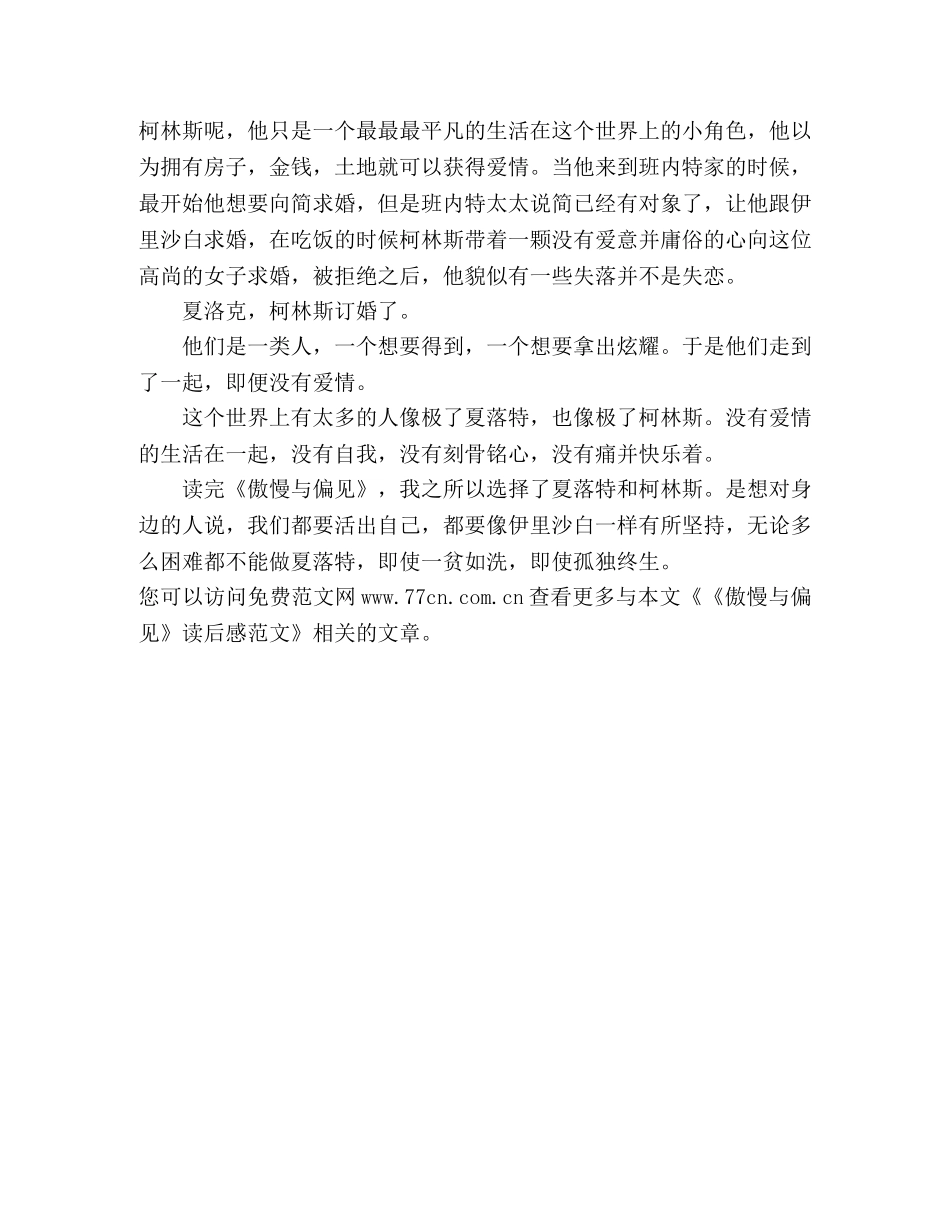 柯林斯呢，他只是一个最最最平凡的生活在这个世界上的小角色，他以为拥有房子，金钱，土地就可以获得爱情。当他来到班内特家的时候，最开始他想要向简求婚，但是班内特太太说简已经有对象了，让他跟伊里沙白求婚，在吃饭的时候柯林斯带着一颗没有爱意并庸俗的心向这位高尚的女子求婚，被拒绝之后，他貌似有一些失落并不是失恋。

夏洛克，柯林斯订婚了。

他们是一类人，一个想要得到，一个想要拿出炫耀。于是他们走到了一起，即便没有爱情。

这个世界上有太多的人像极了夏落特，也像极了柯林斯。没有爱情的生活在一起，没有自我，没有刻骨铭心，没有痛并快乐着。

读完《傲慢与偏见》，我之所以选择了夏落特和柯林斯。是想对身边的人说，我们都要活出自己，都要像伊里沙白一样有所坚持，无论多么困难都不能做夏落特，即使一贫如洗，即使孤独终生。
您可以访问免费范文网www.77cn.com.cn查看更多与本文《《傲慢与偏见》读后感范文》相关的文章。